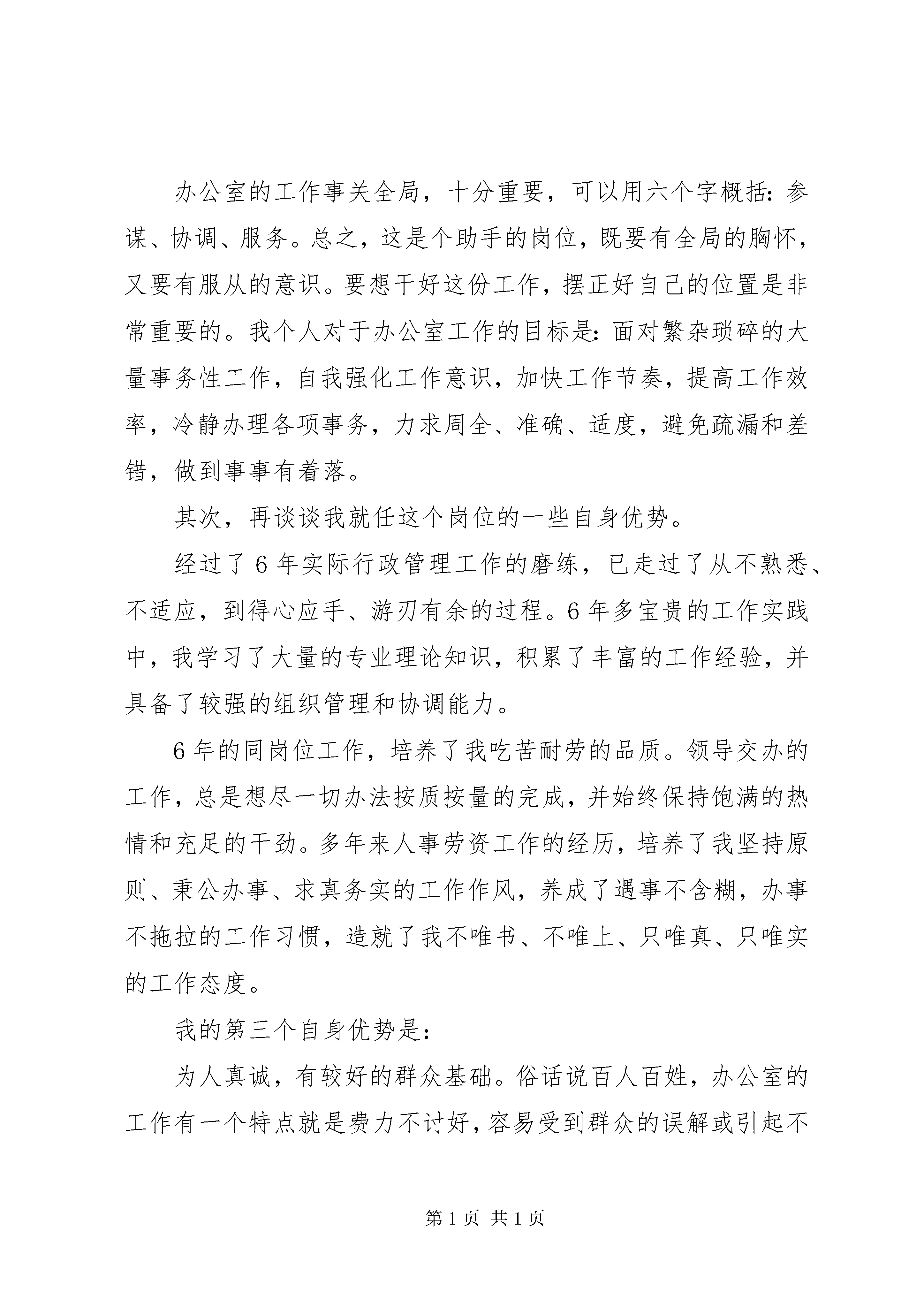 办公室的工作事关全局，十分重要，可以用六个字概括：参谋、协调、服务。总之，这是个助手的岗位，既要有全局的胸怀，又要有服从的意识。要想干好这份工作，摆正好自己的位置是非常重要的。我个人对于办公室工作的目标是：面对繁杂琐碎的大量事务性工作，自我强化工作意识，加快工作节奏，提高工作效率，冷静办理各项事务，力求周全、准确、适度，避免疏漏和差错，做到事事有着落。

其次，再谈谈我就任这个岗位的一些自身优势。

经过了6年实际行政管理工作的磨练，已走过了从不熟悉、不适应，到得心应手、游刃有余的过程。6年多宝贵的工作实践中，我学习了大量的专业理论知识，积累了丰富的工作经验，并具备了较强的组织管理和协调能力。

6年的同岗位工作，培养了我吃苦耐劳的品质。领导交办的工作，总是想尽一切办法按质按量的完成，并始终保持饱满的热情和充足的干劲。多年来人事劳资工作的经历，培养了我坚持原则、秉公办事、求真务实的工作作风，养成了遇事不含糊，办事不拖拉的工作习惯，造就了我不唯书、不唯上、只唯真、只唯实的工作态度。

我的第三个自身优势是：

为人真诚，有较好的群众基础。俗话说百人百姓，办公室的工作有一个特点就是费力不讨好，容易受到群众的误解或引起不

第1页 共1页